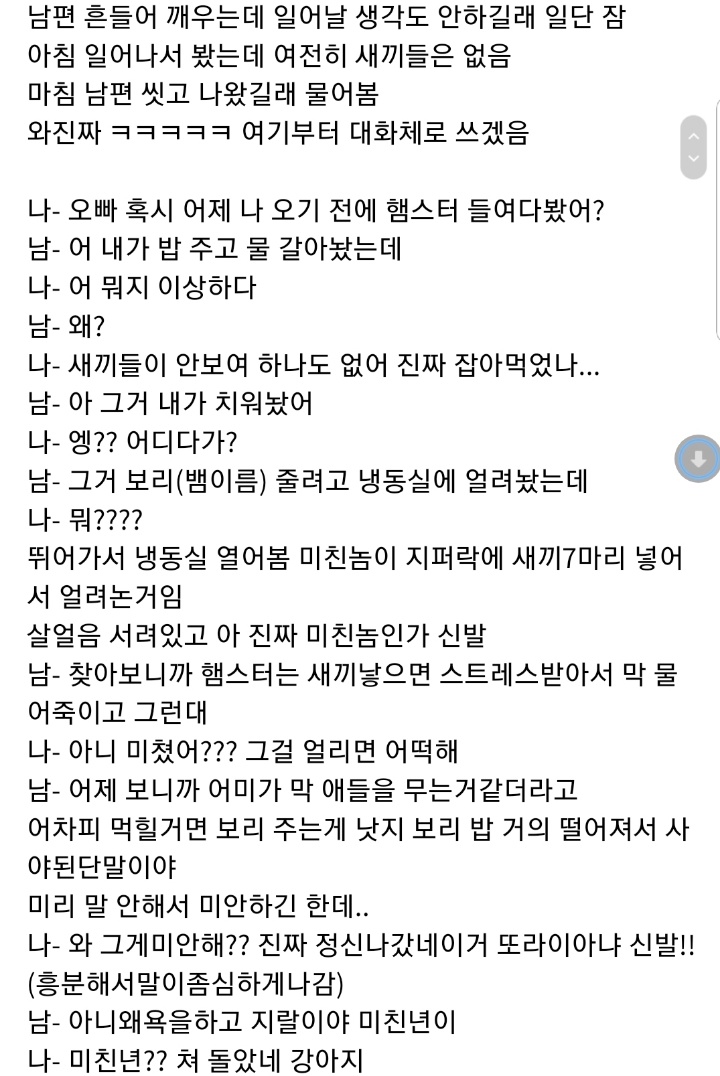 남편 흔들어 깨우는데 일어날 생각도 안하길래 일단 잠
아침 일어나서 봤는데 여전히 새끼들은 없음
마침 남편 씻고 나왔길래 물어봄
와진짜 ㅋㅋㅋㅋㅋ 여기부터 대화체로 쓰겠음

나- 오빠 혹시 어제 나 오기 전에 햄스터 들여다봤어?
남- 어 내가 밥 주고 물 갈아놨는데
나- 어 뭐지 이상하다
남- 왜?
나- 새끼들이 안보여 하나도 없어 진짜 잡아먹었나...
남- 아 그거 내가 치워놨어
나- 엥?? 어디다가?
남- 그거 보리(뱀이름) 줄려고 냉동실에 얼려놨는데
나- 뭐????
뛰어가서 냉동실 열어봄 미친놈이 지퍼락에 새끼7마리 넣어서 얼려논거임
살얼음 서려있고 아 진짜 미친놈인가 신발
남- 찾아보니까 햄스터는 새끼낳으면 스트레스받아서 막 물어죽이고 그런대
나- 아니 미쳤어??? 그걸 얼리면 어떡해
남- 어제 보니까 어미가 막 애들을 무는거같더라고
어차피 먹힐거면 보리 주는게 낫지 보리 밥 거의 떨어져서 사야된단말이야
미리 말 안해서 미안하긴 한데..
나- 와 그게미안해?? 진짜 정신나갔네이거 또라이아냐 신발!!
(흥분해서말이좀심하게나감)
남- 아니왜욕을하고 지랄이야 미친년이
나- 미친년?? 쳐 돌았네 강아지